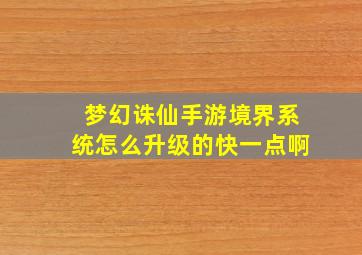 梦幻诛仙手游境界系统怎么升级的快一点啊